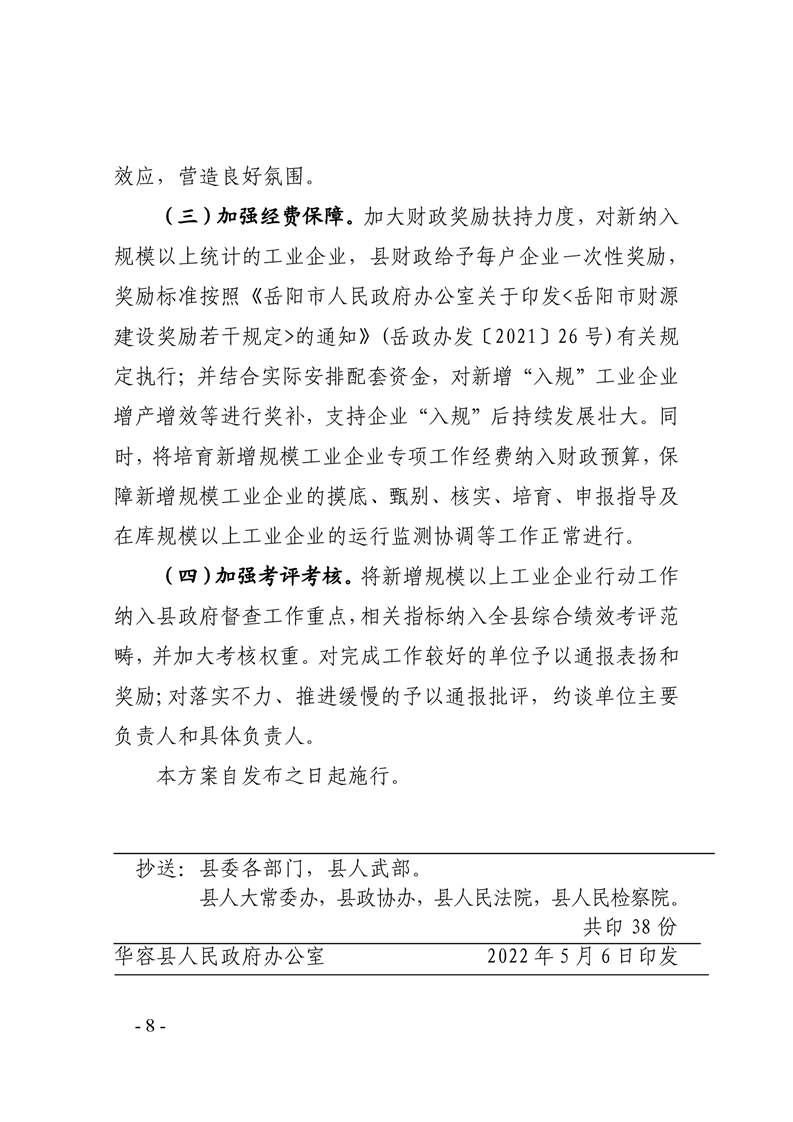 效应，营造良好氛围。

（三）加强经费保障。加大财政奖励扶持力度，对新纳入规模以上统计的工业企业，县财政给予每户企业一次性奖励，奖励标准按照《岳阳市人民政府办公室关于印发<岳阳市财源建设奖励若干规定>的通知》（岳政办发〔2021〕26号）有关规定执行；并结合实际安排配套资金，对新增“入规”工业企业增产增效等进行奖补，支持企业“入规”后持续发展壮大。同时，将培育新增规模工业企业专项工作经费纳入财政预算，保障新增规模工业企业的摸底、甄别、核实、培育、申报指导及在库规模以上工业企业的运行监测协调等工作正常进行。

（四）加强考评考核。将新增规模以上工业企业行动工作纳入县政府督查工作重点，相关指标纳入全县综合绩效考评范畴，并加大考核权重。对完成工作较好的单位予以通报表扬和奖励；对落实不力、推进缓慢的予以通报批评，约谈单位主要负责人和具体负责人。

本方案自发布之日起施行。

抄送：县委各部门，县人武部。
县人大常委办，县政协办，县人民法院，县人民检察院。
共印 38 份

华容县人民政府办公室　　2022 年 5 月 6 日印发

- 8 -